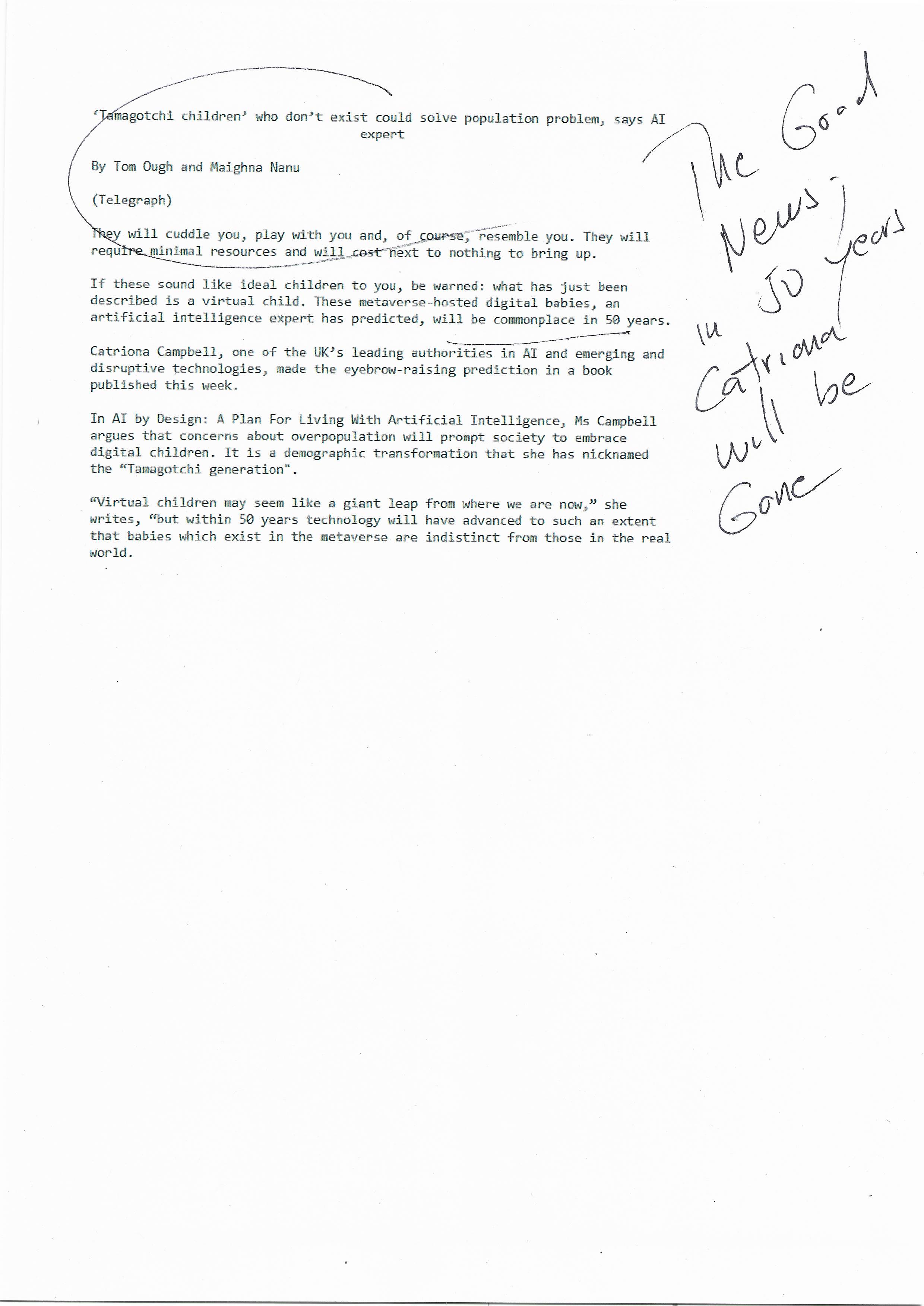 'Tamagotchi children' who don't exist could solve population problem, says AI expert

By Tom Ough and Maighna Nanu

(Telegraph)

They will cuddle you, play with you and, of course, resemble you. They will require minimal resources and will cost next to nothing to bring up.

If these sound like ideal children to you, be warned: what has just been described is a virtual child. These metaverse-hosted digital babies, an artificial intelligence expert has predicted, will be commonplace in 50 years.

Catriona Campbell, one of the UK's leading authorities in AI and emerging and disruptive technologies, made the eyebrow-raising prediction in a book published this week.

In AI by Design: A Plan For Living With Artificial Intelligence, Ms Campbell argues that concerns about overpopulation will prompt society to embrace digital children. It is a demographic transformation that she has nicknamed the "Tamagotchi generation".

"Virtual children may seem like a giant leap from where we are now," she writes, "but within 50 years technology will have advanced to such an extent that babies which exist in the metaverse are indistinct from those in the real world.

The Good News; in 50 years Catriona will be Gone